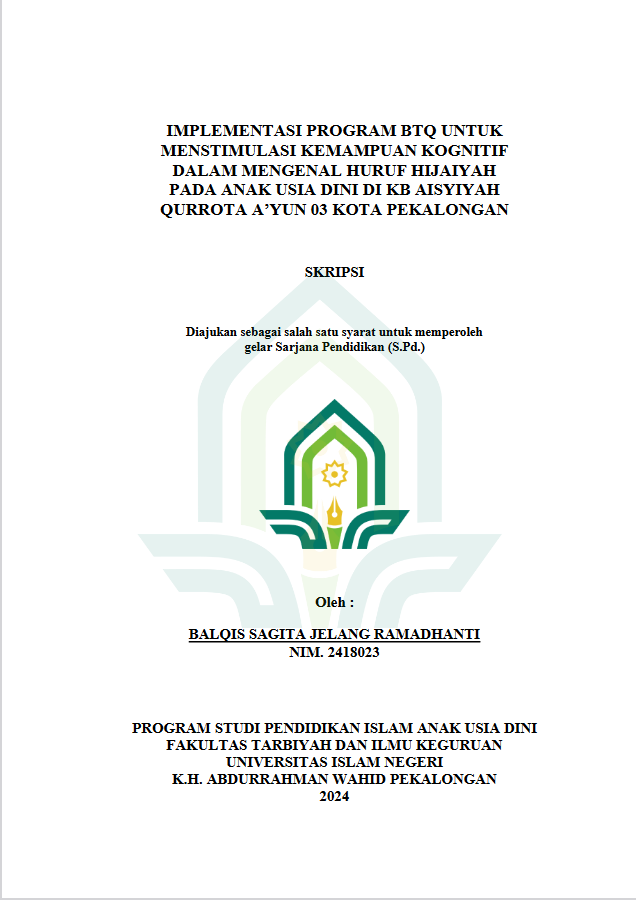 IMPLEMENTASI PROGRAM BTQ UNTUK MENSTIMULASI KEMAMPUAN KOGNITIF DALAM MENGENAL HURUF HIJAIYAH PADA ANAK USIA DINI DI KB AISYIYAH QURROTA A'YUN 03 KOTA PEKALONGAN

SKRIPSI

Diajukan sebagai salah satu syarat untuk memperoleh gelar Sarjana Pendidikan (S.Pd.)

Oleh :

BALQIS SAGITA JELANG RAMADHANTI
NIM. 2418023

PROGRAM STUDI PENDIDIKAN ISLAM ANAK USIA DINI
FAKULTAS TARBIYAH DAN ILMU KEGURUAN
UNIVERSITAS ISLAM NEGERI
K.H. ABDURRAHMAN WAHID PEKALONGAN
2024